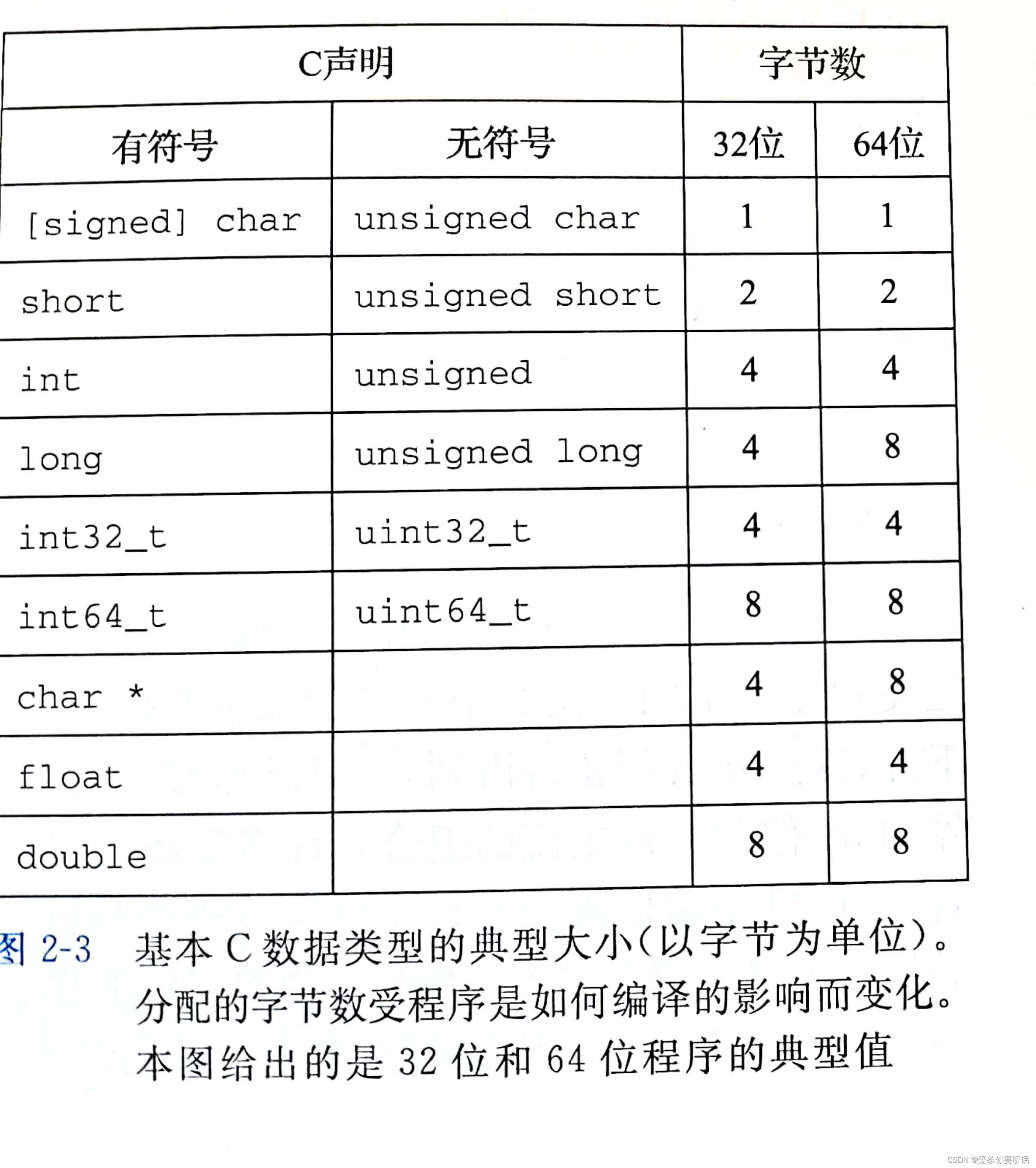 | C声明 | | 字节数 | |
|---|---|---|---|
| 有符号 | 无符号 | 32位 | 64位 |
| [signed] char | unsigned char | 1 | 1 |
| short | unsigned short | 2 | 2 |
| int | unsigned | 4 | 4 |
| long | unsigned long | 4 | 8 |
| int32_t | uint32_t | 4 | 4 |
| int64_t | uint64_t | 8 | 8 |
| char * | | 4 | 8 |
| float | | 4 | 4 |
| double | | 8 | 8 |

图 2-3 基本 C 数据类型的典型大小（以字节为单位）。分配的字节数受程序是如何编译的影响而变化。本图给出的是 32 位和 64 位程序的典型值

CSDN @竖条你要听话